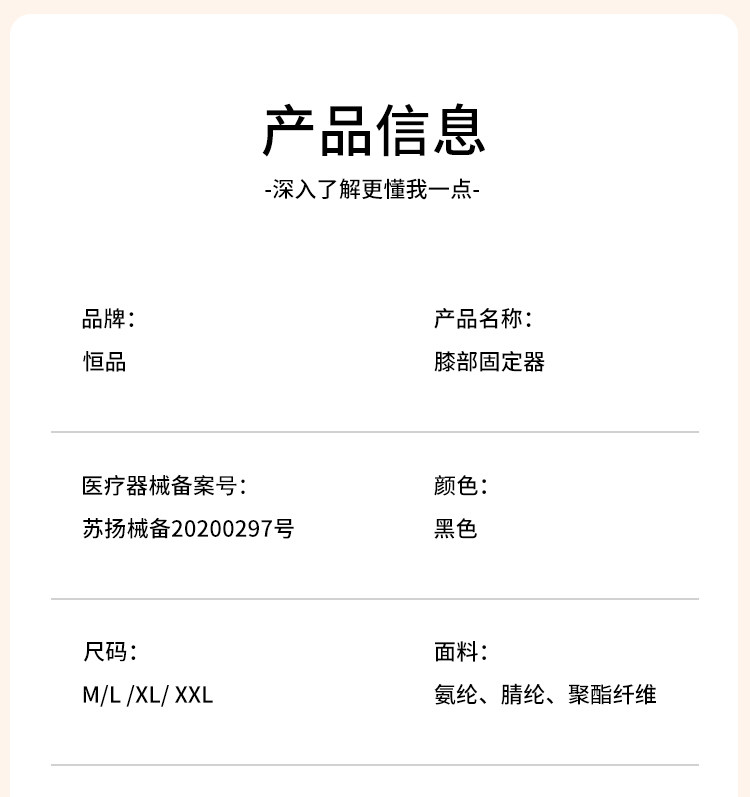 产品信息
-深入了解更懂我一点-

品牌：
恒品

产品名称：
膝部固定器

医疗器械备案号：
苏扬械备20200297号

颜色：
黑色

尺码：
M/L /XL/ XXL

面料：
氨纶、腈纶、聚酯纤维